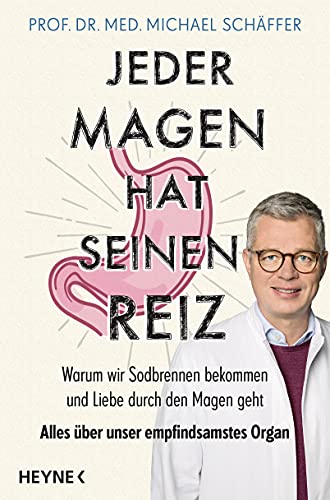 PROF. DR. MED. MICHAEL SCHÄFFER

JEDER MAGEN HAT SEINEN REIZ

Warum wir Sodbrennen bekommen und Liebe durch den Magen geht

Alles über unser empfindsamstes Organ

HEYNE <